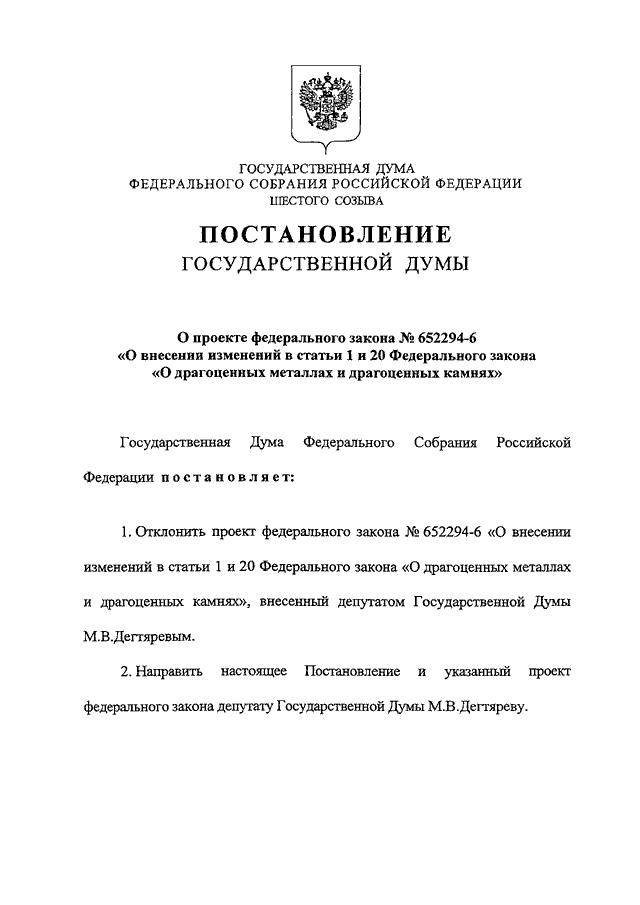 ГОСУДАРСТВЕННАЯ ДУМА
ФЕДЕРАЛЬНОГО СОБРАНИЯ РОССИЙСКОЙ ФЕДЕРАЦИИ
ШЕСТОГО СОЗЫВА

ПОСТАНОВЛЕНИЕ
ГОСУДАРСТВЕННОЙ ДУМЫ

О проекте федерального закона № 652294-6
«О внесении изменений в статьи 1 и 20 Федерального закона
«О драгоценных металлах и драгоценных камнях»

Государственная Дума Федерального Собрания Российской Федерации постановляет:

1. Отклонить проект федерального закона № 652294-6 «О внесении изменений в статьи 1 и 20 Федерального закона «О драгоценных металлах и драгоценных камнях», внесенный депутатом Государственной Думы М.В.Дегтяревым.

2. Направить настоящее Постановление и указанный проект федерального закона депутату Государственной Думы М.В.Дегтяреву.